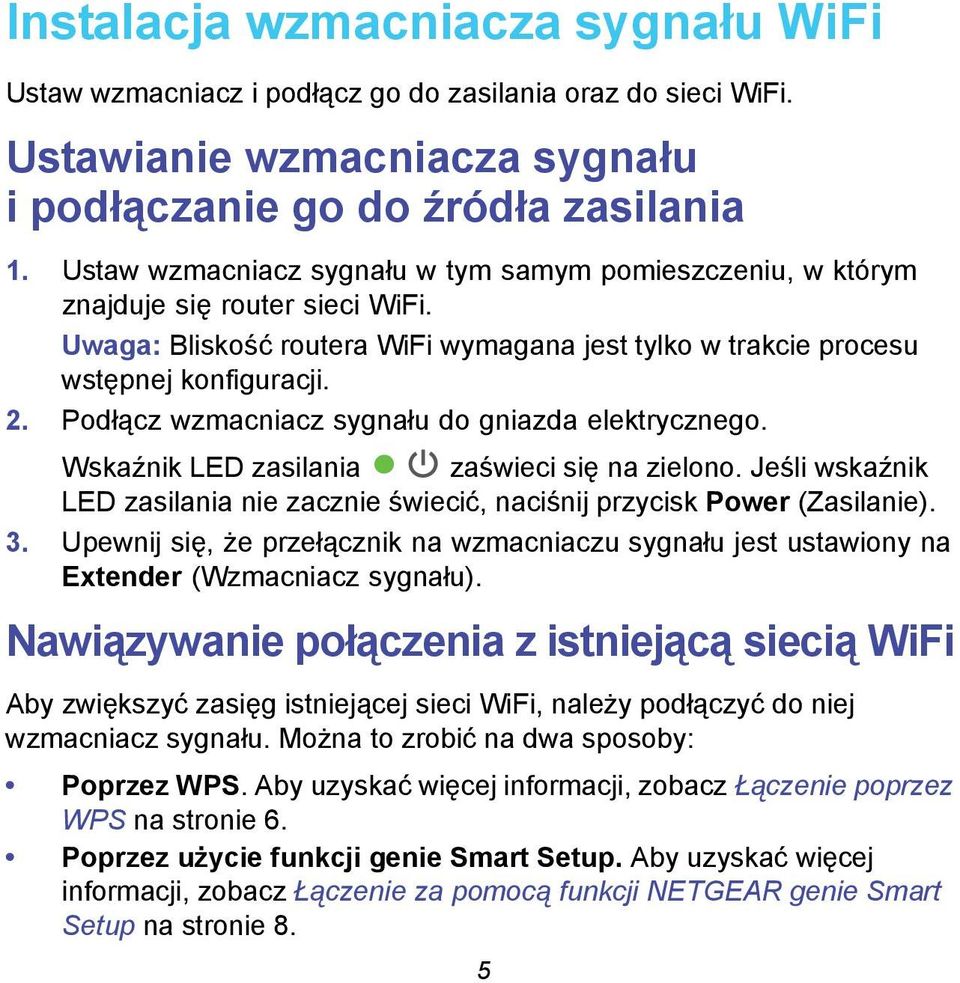 Instalacja wzmacniacza sygnału WiFi

Ustaw wzmacniacz i podłącz go do zasilania oraz do sieci WiFi.

Ustawianie wzmacniacza sygnału i podłączanie go do źródła zasilania

1. Ustaw wzmacniacz sygnału w tym samym pomieszczeniu, w którym znajduje się router sieci WiFi.

Uwaga: Bliskość routera WiFi wymagana jest tylko w trakcie procesu wstępnej konfiguracji.

2. Podłącz wzmacniacz sygnału do gniazda elektrycznego.

Wskaźnik LED zasilania zaświeci się na zielono. Jeśli wskaźnik LED zasilania nie zacznie świecić, naciśnij przycisk Power (Zasilanie).

3. Upewnij się, że przełącznik na wzmacniaczu sygnału jest ustawiony na Extender (Wzmacniacz sygnału).

Nawiązywanie połączenia z istniejącą siecią WiFi

Aby zwiększyć zasięg istniejącej sieci WiFi, należy podłączyć do niej wzmacniacz sygnału. Można to zrobić na dwa sposoby:

• Poprzez WPS. Aby uzyskać więcej informacji, zobacz Łączenie poprzez WPS na stronie 6.

• Poprzez użycie funkcji genie Smart Setup. Aby uzyskać więcej informacji, zobacz Łączenie za pomocą funkcji NETGEAR genie Smart Setup na stronie 8.

5